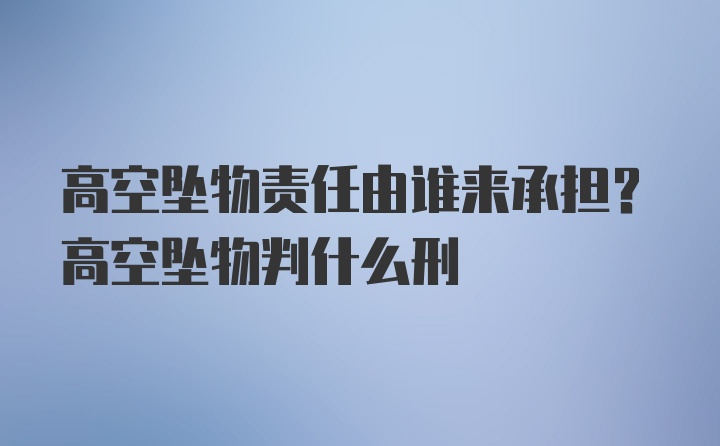 高空坠物责任由谁来承担？
高空坠物判什么刑